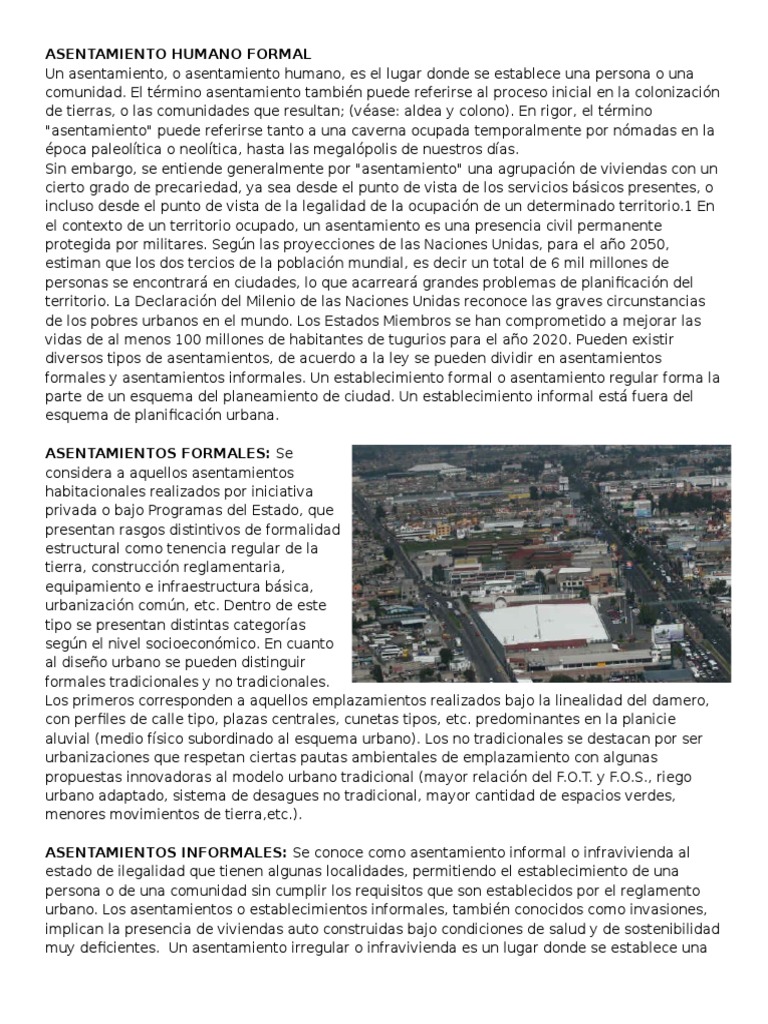 ASENTAMIENTO HUMANO FORMAL
Un asentamiento, o asentamiento humano, es el lugar donde se establece una persona o una comunidad. El término asentamiento también puede referirse al proceso inicial en la colonización de tierras, o las comunidades que resultan; (véase: aldea y colono). En rigor, el término "asentamiento" puede referirse tanto a una caverna ocupada temporalmente por nómadas en la época paleolítica o neolítica, hasta las megalópolis de nuestros días.
Sin embargo, se entiende generalmente por "asentamiento" una agrupación de viviendas con un cierto grado de precariedad, ya sea desde el punto de vista de los servicios básicos presentes, o incluso desde el punto de vista de la legalidad de la ocupación de un determinado territorio.1 En el contexto de un territorio ocupado, un asentamiento es una presencia civil permanente protegida por militares. Según las proyecciones de las Naciones Unidas, para el año 2050, estiman que los dos tercios de la población mundial, es decir un total de 6 mil millones de personas se encontrará en ciudades, lo que acarreará grandes problemas de planificación del territorio. La Declaración del Milenio de las Naciones Unidas reconoce las graves circunstancias de los pobres urbanos en el mundo. Los Estados Miembros se han comprometido a mejorar las vidas de al menos 100 millones de habitantes de tugurios para el año 2020. Pueden existir diversos tipos de asentamientos, de acuerdo a la ley se pueden dividir en asentamientos formales y asentamientos informales. Un establecimiento formal o asentamiento regular forma la parte de un esquema del planeamiento de ciudad. Un establecimiento informal está fuera del esquema de planificación urbana.

ASENTAMIENTOS FORMALES: Se considera a aquellos asentamientos habitacionales realizados por iniciativa privada o bajo Programas del Estado, que presentan rasgos distintivos de formalidad estructural como tenencia regular de la tierra, construcción reglamentaria, equipamiento e infraestructura básica, urbanización común, etc. Dentro de este tipo se presentan distintas categorías según el nivel socioeconómico. En cuanto al diseño urbano se pueden distinguir formales tradicionales y no tradicionales.
Los primeros corresponden a aquellos emplazamientos realizados bajo la linealidad del damero, con perfiles de calle tipo, plazas centrales, cunetas tipos, etc. predominantes en la planicie aluvial (medio físico subordinado al esquema urbano). Los no tradicionales se destacan por ser urbanizaciones que respetan ciertas pautas ambientales de emplazamiento con algunas propuestas innovadoras al modelo urbano tradicional (mayor relación del F.O.T. y F.O.S., riego urbano adaptado, sistema de desagues no tradicional, mayor cantidad de espacios verdes, menores movimientos de tierra,etc.).

ASENTAMIENTOS INFORMALES: Se conoce como asentamiento informal o infravivienda al estado de ilegalidad que tienen algunas localidades, permitiendo el establecimiento de una persona o de una comunidad sin cumplir los requisitos que son establecidos por el reglamento urbano. Los asentamientos o establecimientos informales, también conocidos como invasiones, implican la presencia de viviendas auto construidas bajo condiciones de salud y de sostenibilidad muy deficientes. Un asentamiento irregular o infravivienda es un lugar donde se establece una